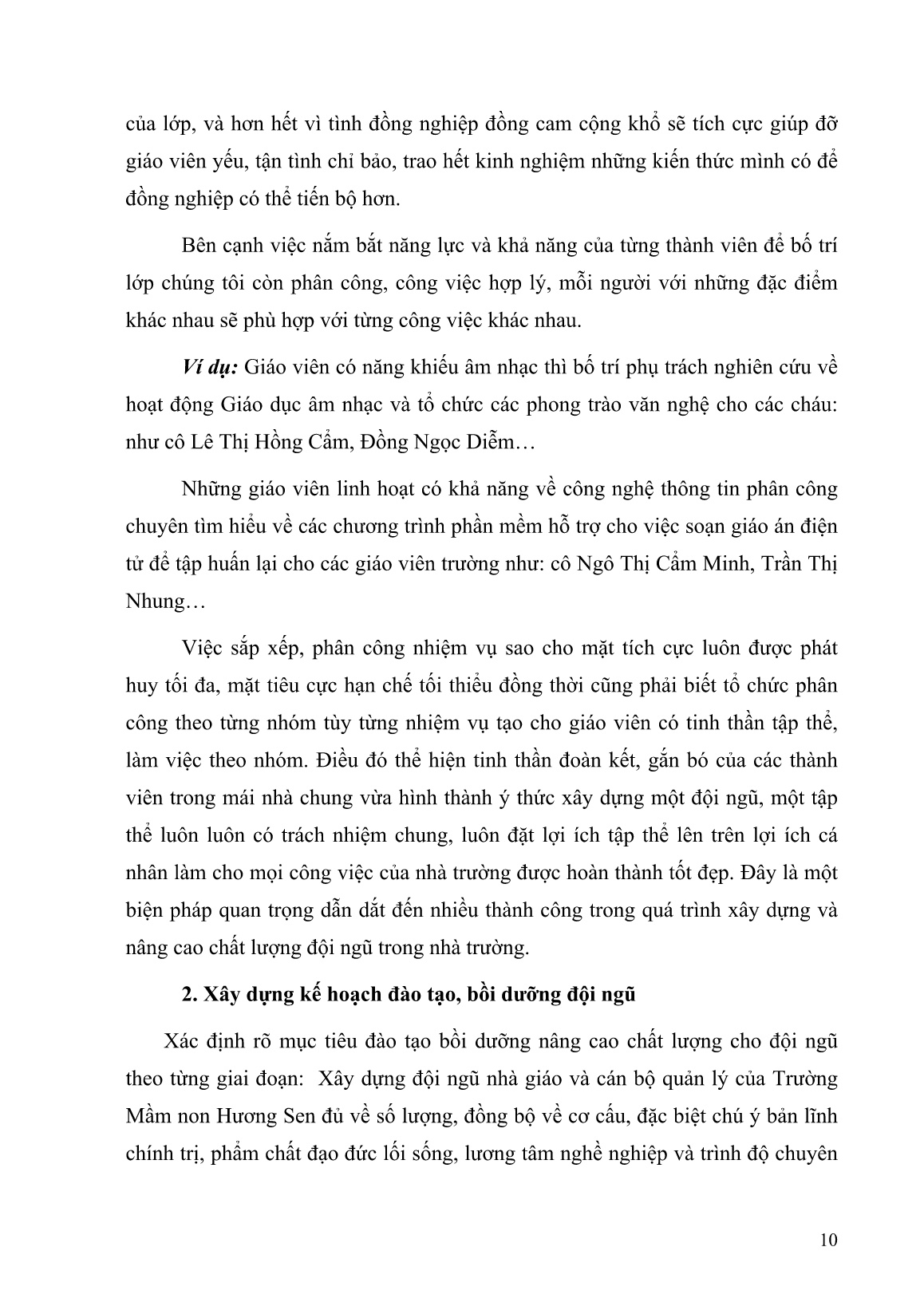 của lớp, và hơn hết vì tình đồng nghiệp đồng cam cộng khổ sẽ tích cực giúp đỡ giáo viên yếu, tận tình chỉ bảo, trao hết kinh nghiệm những kiến thức mình có để đồng nghiệp có thể tiến bộ hơn.

Bên cạnh việc nắm bắt năng lực và khả năng của từng thành viên để bố trí lớp chúng tôi còn phân công, công việc hợp lý, mỗi người với những đặc điểm khác nhau sẽ phù hợp với từng công việc khác nhau.

Ví dụ: Giáo viên có năng khiếu âm nhạc thì bố trí phụ trách nghiên cứu về hoạt động Giáo dục âm nhạc và tổ chức các phong trào văn nghệ cho các cháu: như cô Lê Thị Hồng Cẩm, Đồng Ngọc Diễm…

Những giáo viên linh hoạt có khả năng về công nghệ thông tin phân công chuyên tìm hiểu về các chương trình phần mềm hỗ trợ cho việc soạn giáo án điện tử để tập huấn lại cho các giáo viên trường như: cô Ngô Thị Cẩm Minh, Trần Thị Nhung…

Việc sắp xếp, phân công nhiệm vụ sao cho mặt tích cực luôn được phát huy tối đa, mặt tiêu cực hạn chế tối thiểu đồng thời cũng phải biết tổ chức phân công theo từng nhóm tùy từng nhiệm vụ tạo cho giáo viên có tinh thần tập thể, làm việc theo nhóm. Điều đó thể hiện tinh thần đoàn kết, gắn bó của các thành viên trong mái nhà chung vừa hình thành ý thức xây dựng một đội ngũ, một tập thể luôn luôn có trách nhiệm chung, luôn đặt lợi ích tập thể lên trên lợi ích cá nhân làm cho mọi công việc của nhà trường được hoàn thành tốt đẹp. Đây là một biện pháp quan trọng dẫn dắt đến nhiều thành công trong quá trình xây dựng và nâng cao chất lượng đội ngũ trong nhà trường.

2. Xây dựng kế hoạch đào tạo, bồi dưỡng đội ngũ

Xác định rõ mục tiêu đào tạo bồi dưỡng nâng cao chất lượng cho đội ngũ theo từng giai đoạn: Xây dựng đội ngũ nhà giáo và cán bộ quản lý của Trường Mầm non Hương Sen đủ về số lượng, đồng bộ về cơ cấu, đặc biệt chú ý bản lĩnh chính trị, phẩm chất đạo đức lối sống, lương tâm nghề nghiệp và trình độ chuyên

10